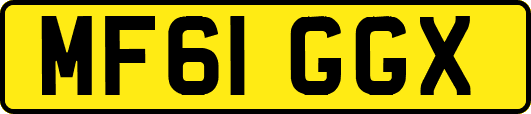 MF61 GGX